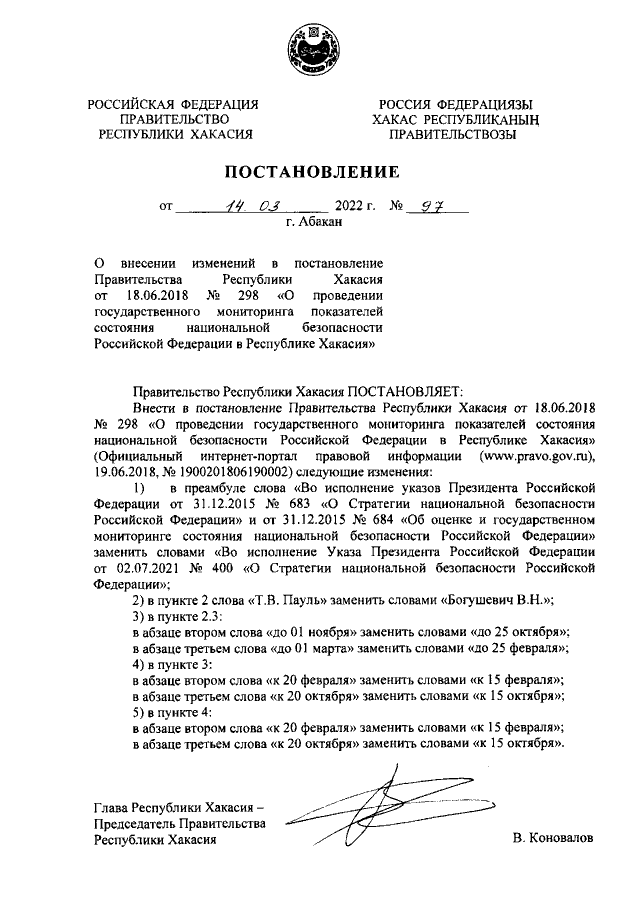 РОССИЙСКАЯ ФЕДЕРАЦИЯ
ПРАВИТЕЛЬСТВО
РЕСПУБЛИКИ ХАКАСИЯ

РОССИЯ ФЕДЕРАЦИЯЗЫ
ХАКАС РЕСПУБЛИКАНЫҢ
ПРАВИТЕЛЬСТВОЗЫ

ПОСТАНОВЛЕНИЕ

от 14 03 2022 г. № 97
г. Абакан

О внесении изменений в постановление Правительства Республики Хакасия от 18.06.2018 № 298 «О проведении государственного мониторинга показателей состояния национальной безопасности Российской Федерации в Республике Хакасия»

Правительство Республики Хакасия ПОСТАНОВЛЯЕТ:

Внести в постановление Правительства Республики Хакасия от 18.06.2018 № 298 «О проведении государственного мониторинга показателей состояния национальной безопасности Российской Федерации в Республике Хакасия» (Официальный интернет-портал правовой информации (www.pravo.gov.ru), 19.06.2018, № 1900201806190002) следующие изменения:

1) в преамбуле слова «Во исполнение указов Президента Российской Федерации от 31.12.2015 № 683 «О Стратегии национальной безопасности Российской Федерации» и от 31.12.2015 № 684 «Об оценке и государственном мониторинге состояния национальной безопасности Российской Федерации» заменить словами «Во исполнение Указа Президента Российской Федерации от 02.07.2021 № 400 «О Стратегии национальной безопасности Российской Федерации»;

2) в пункте 2 слова «Т.В. Пауль» заменить словами «Богушевич В.Н.»;

3) в пункте 2.3:

в абзаце втором слова «до 01 ноября» заменить словами «до 25 октября»;

в абзаце третьем слова «до 01 марта» заменить словами «до 25 февраля»;

4) в пункте 3:

в абзаце втором слова «к 20 февраля» заменить словами «к 15 февраля»;

в абзаце третьем слова «к 20 октября» заменить словами «к 15 октября»;

5) в пункте 4:

в абзаце втором слова «к 20 февраля» заменить словами «к 15 февраля»;

в абзаце третьем слова «к 20 октября» заменить словами «к 15 октября».

Глава Республики Хакасия –
Председатель Правительства
Республики Хакасия

В. Коновалов